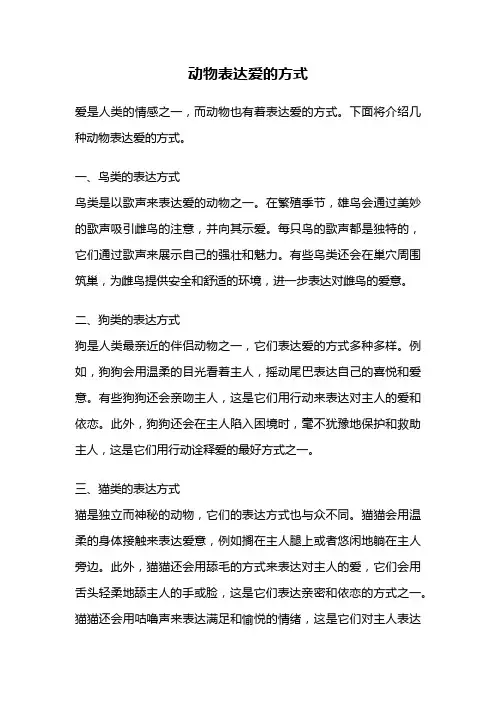 动物表达爱的方式

爱是人类的情感之一，而动物也有着表达爱的方式。下面将介绍几种动物表达爱的方式。

一、鸟类的表达方式
鸟类是以歌声来表达爱的动物之一。在繁殖季节，雄鸟会通过美妙的歌声吸引雌鸟的注意，并向其示爱。每只鸟的歌声都是独特的，它们通过歌声来展示自己的强壮和魅力。有些鸟类还会在巢穴周围筑巢，为雌鸟提供安全和舒适的环境，进一步表达对雌鸟的爱意。

二、狗类的表达方式
狗是人类最亲近的伴侣动物之一，它们表达爱的方式多种多样。例如，狗狗会用温柔的目光看着主人，摇动尾巴表达自己的喜悦和爱意。有些狗狗还会亲吻主人，这是它们用行动来表达对主人的爱和依恋。此外，狗狗还会在主人陷入困境时，毫不犹豫地保护和救助主人，这是它们用行动诠释爱的最好方式之一。

三、猫类的表达方式
猫是独立而神秘的动物，它们的表达方式也与众不同。猫猫会用温柔的身体接触来表达爱意，例如搁在主人腿上或者悠闲地躺在主人旁边。此外，猫猫还会用舔毛的方式来表达对主人的爱，它们会用舌头轻柔地舔主人的手或脸，这是它们表达亲密和依恋的方式之一。猫猫还会用咕噜声来表达满足和愉悦的情绪，这是它们对主人表达